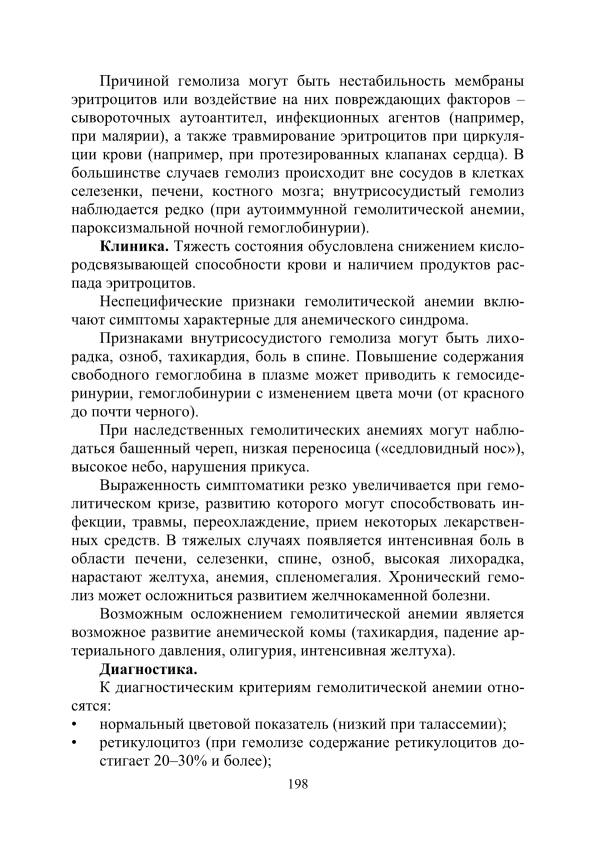 Причиной гемолиза могут быть нестабильность мембраны эритроцитов или воздействие на них повреждающих факторов – сывороточных аутоантител, инфекционных агентов (например, при малярии), а также травмирование эритроцитов при циркуляции крови (например, при протезированных клапанах сердца). В большинстве случаев гемолиз происходит вне сосудов в клетках селезенки, печени, костного мозга; внутрисосудистый гемолиз наблюдается редко (при аутоиммунной гемолитической анемии, пароксизмальной ночной гемоглобинурии).

**Клиника.** Тяжесть состояния обусловлена снижением кислородсвязывающей способности крови и наличием продуктов распада эритроцитов.

Неспецифические признаки гемолитической анемии включают симптомы характерные для анемического синдрома.

Признаками внутрисосудистого гемолиза могут быть лихорадка, озноб, тахикардия, боль в спине. Повышение содержания свободного гемоглобина в плазме может приводить к гемосидеринурии, гемоглобинурии с изменением цвета мочи (от красного до почти черного).

При наследственных гемолитических анемиях могут наблюдаться башенный череп, низкая переносица («седловидный нос»), высокое небо, нарушения прикуса.

Выраженность симптоматики резко увеличивается при гемолитическом кризе, развитию которого могут способствовать инфекции, травмы, переохлаждение, прием некоторых лекарственных средств. В тяжелых случаях появляется интенсивная боль в области печени, селезенки, спине, озноб, высокая лихорадка, нарастают желтуха, анемия, спленомегалия. Хронический гемолиз может осложниться развитием желчнокаменной болезни.

Возможным осложнением гемолитической анемии является возможное развитие анемической комы (тахикардия, падение артериального давления, олигурия, интенсивная желтуха).

**Диагностика.**

К диагностическим критериям гемолитической анемии относятся:

• нормальный цветовой показатель (низкий при талассемии);

• ретикулоцитоз (при гемолизе содержание ретикулоцитов достигает 20–30% и более);

198